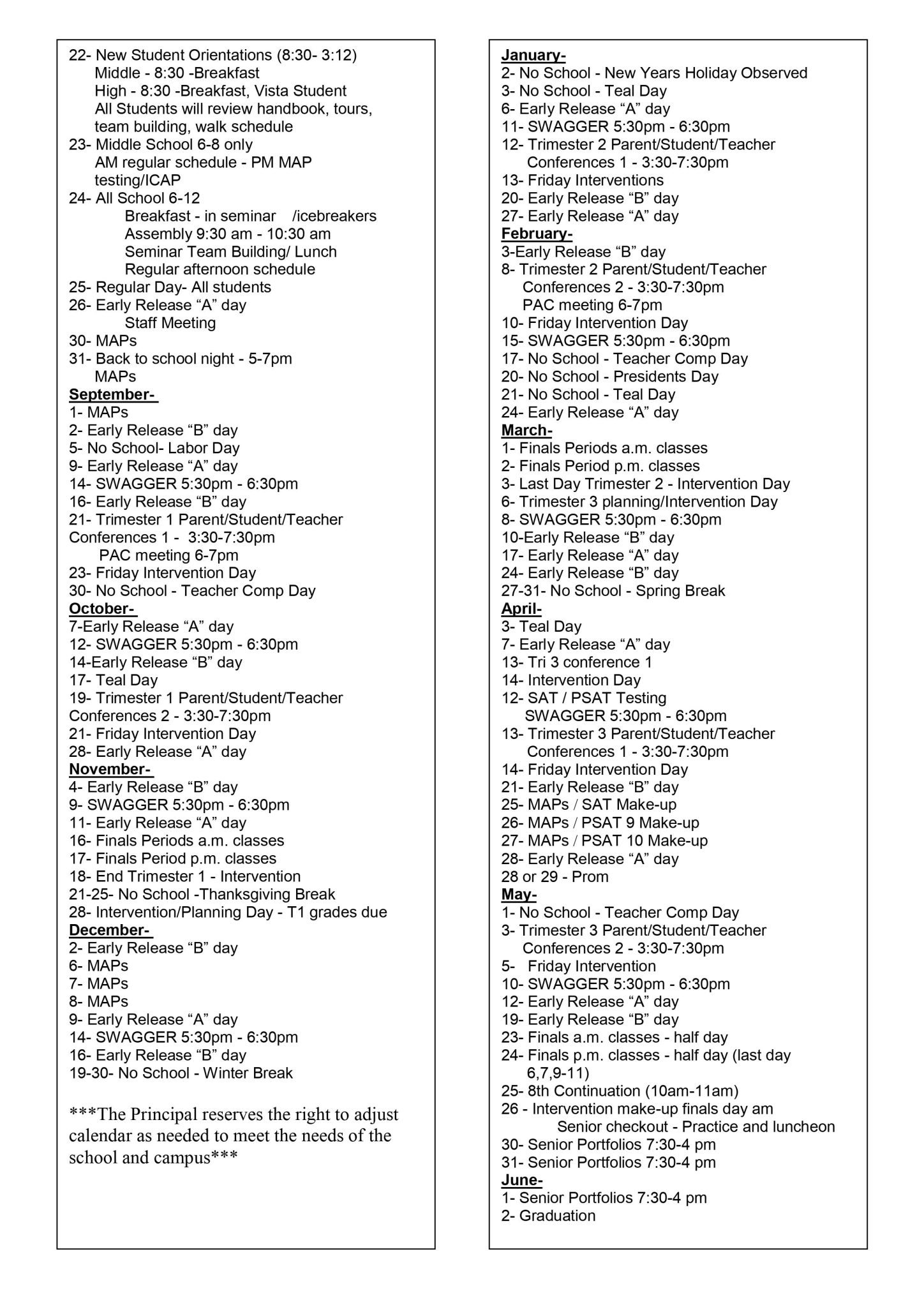 22- New Student Orientations (8:30- 3:12)
Middle - 8:30 -Breakfast
High - 8:30 -Breakfast, Vista Student
All Students will review handbook, tours, team building, walk schedule
23- Middle School 6-8 only
AM regular schedule - PM MAP testing/ICAP
24- All School 6-12
Breakfast - in seminar /icebreakers
Assembly 9:30 am - 10:30 am
Seminar Team Building/ Lunch
Regular afternoon schedule
25- Regular Day- All students
26- Early Release “A” day
Staff Meeting
30- MAPs
31- Back to school night - 5-7pm
MAPs
September-
1- MAPs
2- Early Release “B” day
5- No School- Labor Day
9- Early Release “A” day
14- SWAGGER 5:30pm - 6:30pm
16- Early Release “B” day
21- Trimester 1 Parent/Student/Teacher Conferences 1 - 3:30-7:30pm
PAC meeting 6-7pm
23- Friday Intervention Day
30- No School - Teacher Comp Day
October-
7-Early Release “A” day
12- SWAGGER 5:30pm - 6:30pm
14-Early Release “B” day
17- Teal Day
19- Trimester 1 Parent/Student/Teacher Conferences 2 - 3:30-7:30pm
21- Friday Intervention Day
28- Early Release “A” day
November-
4- Early Release “B” day
9- SWAGGER 5:30pm - 6:30pm
11- Early Release “A” day
16- Finals Periods a.m. classes
17- Finals Period p.m. classes
18- End Trimester 1 - Intervention
21-25- No School -Thanksgiving Break
28- Intervention/Planning Day - T1 grades due
December-
2- Early Release “B” day
6- MAPs
7- MAPs
8- MAPs
9- Early Release “A” day
14- SWAGGER 5:30pm - 6:30pm
16- Early Release “B” day
19-30- No School - Winter Break

***The Principal reserves the right to adjust calendar as needed to meet the needs of the school and campus***

January-
2- No School - New Years Holiday Observed
3- No School - Teal Day
6- Early Release “A” day
11- SWAGGER 5:30pm - 6:30pm
12- Trimester 2 Parent/Student/Teacher Conferences 1 - 3:30-7:30pm
13- Friday Interventions
20- Early Release “B” day
27- Early Release “A” day
February-
3-Early Release “B” day
8- Trimester 2 Parent/Student/Teacher Conferences 2 - 3:30-7:30pm
PAC meeting 6-7pm
10- Friday Intervention Day
15- SWAGGER 5:30pm - 6:30pm
17- No School - Teacher Comp Day
20- No School - Presidents Day
21- No School - Teal Day
24- Early Release “A” day
March-
1- Finals Periods a.m. classes
2- Finals Period p.m. classes
3- Last Day Trimester 2 - Intervention Day
6- Trimester 3 planning/Intervention Day
8- SWAGGER 5:30pm - 6:30pm
10-Early Release “B” day
17- Early Release “A” day
24- Early Release “B” day
27-31- No School - Spring Break
April-
3- Teal Day
7- Early Release “A” day
13- Tri 3 conference 1
14- Intervention Day
12- SAT / PSAT Testing
SWAGGER 5:30pm - 6:30pm
13- Trimester 3 Parent/Student/Teacher Conferences 1 - 3:30-7:30pm
14- Friday Intervention Day
21- Early Release “B” day
25- MAPs / SAT Make-up
26- MAPs / PSAT 9 Make-up
27- MAPs / PSAT 10 Make-up
28- Early Release “A” day
28 or 29 - Prom
May-
1- No School - Teacher Comp Day
3- Trimester 3 Parent/Student/Teacher Conferences 2 - 3:30-7:30pm
5- Friday Intervention
10- SWAGGER 5:30pm - 6:30pm
12- Early Release “A” day
19- Early Release “B” day
23- Finals a.m. classes - half day
24- Finals p.m. classes - half day (last day 6,7,9-11)
25- 8th Continuation (10am-11am)
26 - Intervention make-up finals day am
Senior checkout - Practice and luncheon
30- Senior Portfolios 7:30-4 pm
31- Senior Portfolios 7:30-4 pm
June-
1- Senior Portfolios 7:30-4 pm
2- Graduation